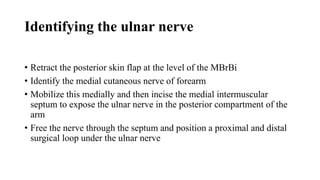 Identifying the ulnar nerve

• Retract the posterior skin flap at the level of the MBrBi
• Identify the medial cutaneous nerve of forearm
• Mobilize this medially and then incise the medial intermuscular septum to expose the ulnar nerve in the posterior compartment of the arm
• Free the nerve through the septum and position a proximal and distal surgical loop under the ulnar nerve